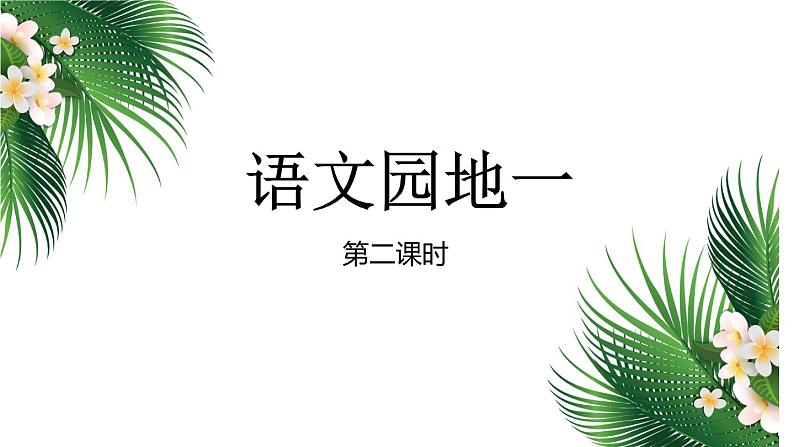 语文园地一

第二课时